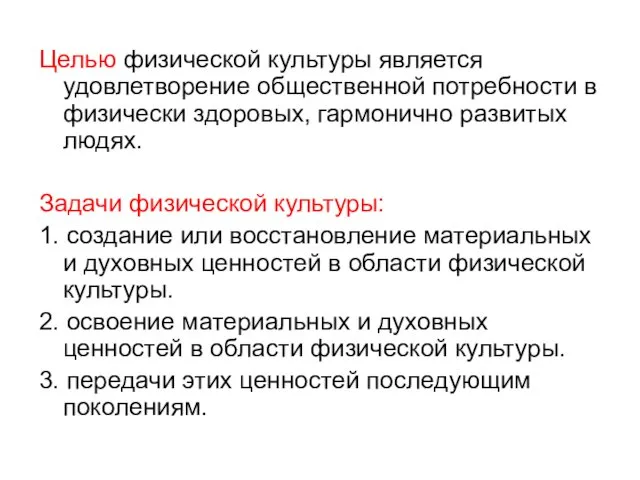 Целью физической культуры является удовлетворение общественной потребности в физически здоровых, гармонично развитых людях.

Задачи физической культуры:

1. создание или восстановление материальных и духовных ценностей в области физической культуры.

2. освоение материальных и духовных ценностей в области физической культуры.

3. передачи этих ценностей последующим поколениям.